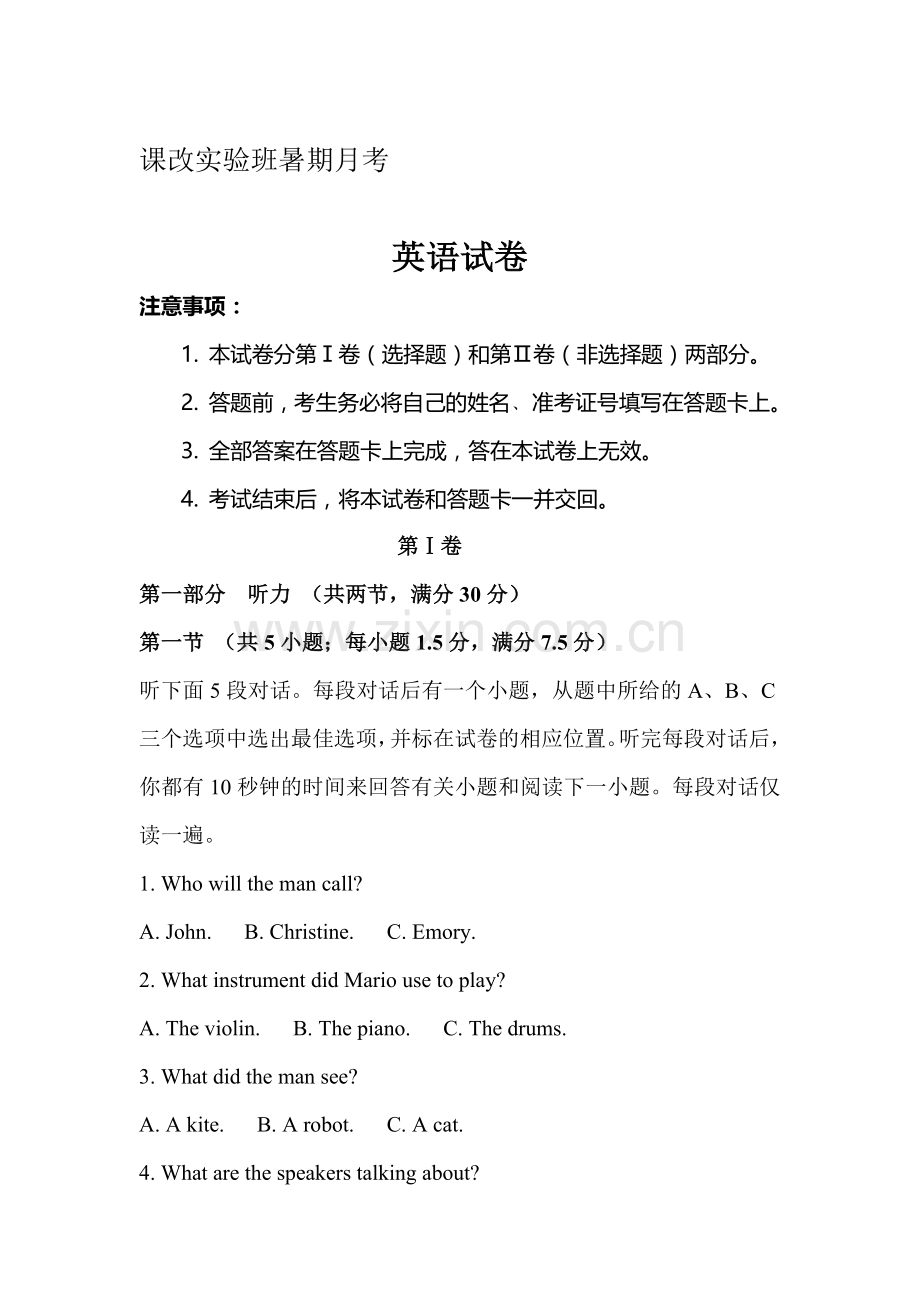 课改实验班暑期月考

英语试卷

注意事项：

1. 本试卷分第Ⅰ卷（选择题）和第Ⅱ卷（非选择题）两部分。

2. 答题前，考生务必将自己的姓名、准考证号填写在答题卡上。

3. 全部答案在答题卡上完成，答在本试卷上无效。

4. 考试结束后，将本试卷和答题卡一并交回。

第Ⅰ卷

第一部分 听力 （共两节，满分 30 分）

第一节 （共 5 小题；每小题 1.5 分，满分 7.5 分）

www.zixin.com.cn

听下面 5 段对话。每段对话后有一个小题，从题中所给的 A、B、C 三个选项中选出最佳选项，并标在试卷的相应位置。听完每段对话后，你都有 10 秒钟的时间来回答有关小题和阅读下一小题。每段对话仅读一遍。

1. Who will the man call?

A. John. B. Christine. C. Emory.

2. What instrument did Mario use to play?

A. The violin. B. The piano. C. The drums.

3. What did the man see?

A. A kite. B. A robot. C. A cat.

4. What are the speakers talking about?